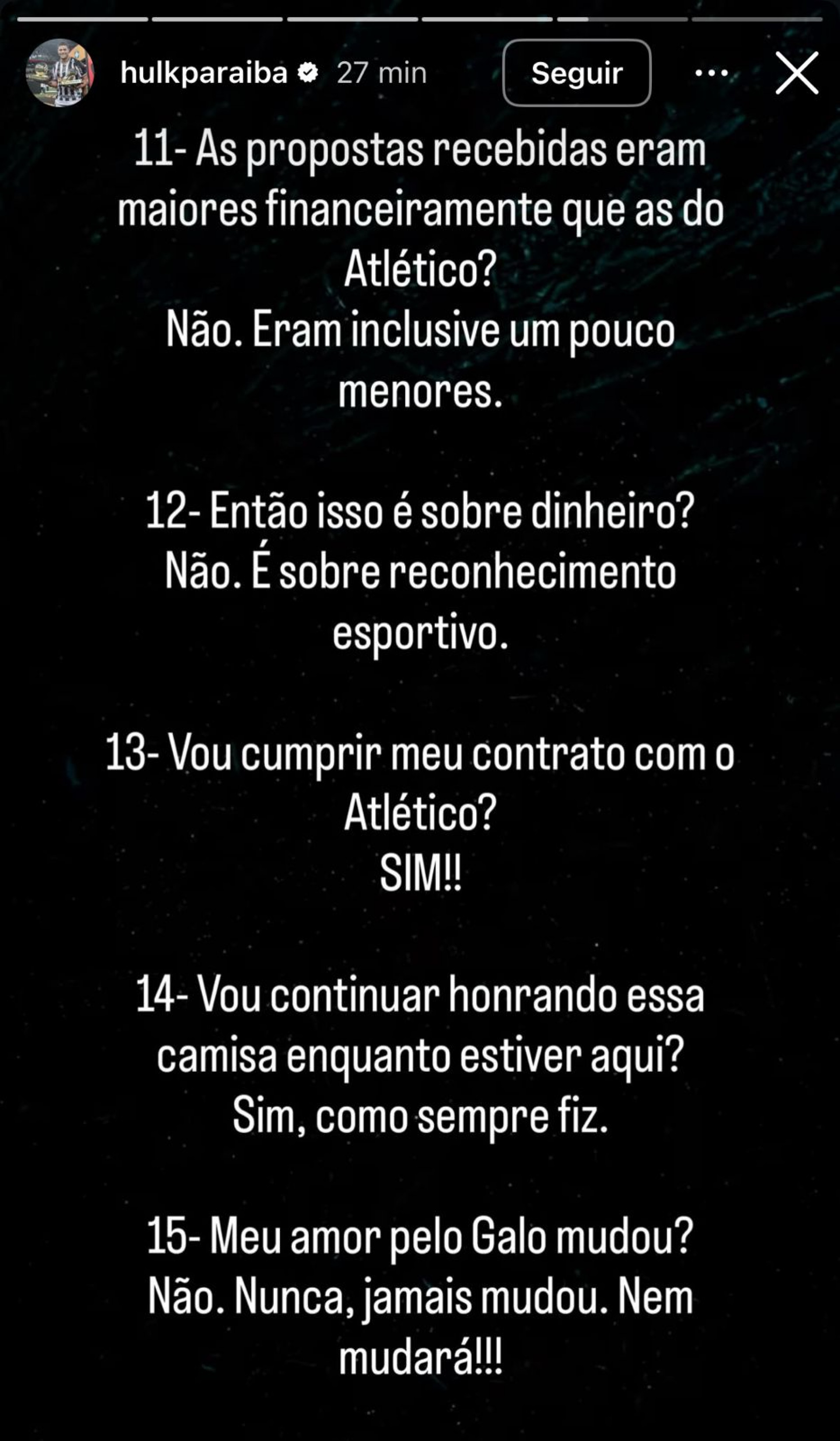 hulkparaiba 27 min Seguir

11- As propostas recebidas eram maiores financeiramente que as do Atlético?
Não. Eram inclusive um pouco menores.

12- Então isso é sobre dinheiro?
Não. É sobre reconhecimento esportivo.

13- Vou cumprir meu contrato com o Atlético?
SIM!!

14- Vou continuar honrando essa camisa enquanto estiver aqui?
Sim, como sempre fiz.

15- Meu amor pelo Galo mudou?
Não. Nunca, jamais mudou. Nem mudará!!!